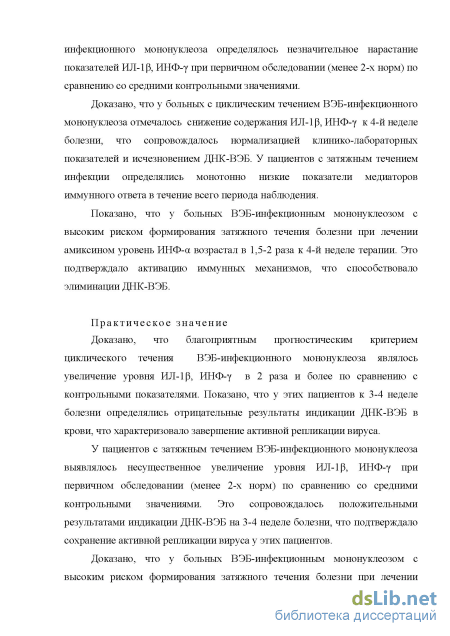 инфекционного мононуклеоза определялось незначительное нарастание показателей ИЛ-1β, ИНФ-γ при первичном обследовании (менее 2-х норм) по сравнению со средними контрольными значениями.

Доказано, что у больных с циклическим течением ВЭБ-инфекционного мононуклеоза отмечалось снижение содержания ИЛ-1β, ИНФ-γ к 4-й неделе болезни, что сопровождалось нормализацией клинико-лабораторных показателей и исчезновением ДНК-ВЭБ. У пациентов с затяжным течением инфекции определялись монотонно низкие показатели медиаторов иммунного ответа в течение всего периода наблюдения.

Показано, что у больных ВЭБ-инфекционным мононуклеозом с высоким риском формирования затяжного течения болезни при лечении амиксином уровень ИНФ-α возрастал в 1,5-2 раза к 4-й неделе терапии. Это подтверждало активацию иммунных механизмов, что способствовало элиминации ДНК-ВЭБ.

Практическое значение

Доказано, что благоприятным прогностическим критерием циклического течения ВЭБ-инфекционного мононуклеоза являлось увеличение уровня ИЛ-1β, ИНФ-γ в 2 раза и более по сравнению с контрольными показателями. Показано, что у этих пациентов к 3-4 неделе болезни определялись отрицательные результаты индикации ДНК-ВЭБ в крови, что характеризовало завершение активной репликации вируса.

У пациентов с затяжным течением ВЭБ-инфекционного мононуклеоза выявлялось несущественное увеличение уровня ИЛ-1β, ИНФ-γ при первичном обследовании (менее 2-х норм) по сравнению со средними контрольными значениями. Это сопровождалось положительными результатами индикации ДНК-ВЭБ на 3-4 неделе болезни, что подтверждало сохранение активной репликации вируса у этих пациентов.

Доказано, что у больных ВЭБ-инфекционным мононуклеозом с высоким риском формирования затяжного течения болезни при лечении

dsLib.net
библиотека диссертаций